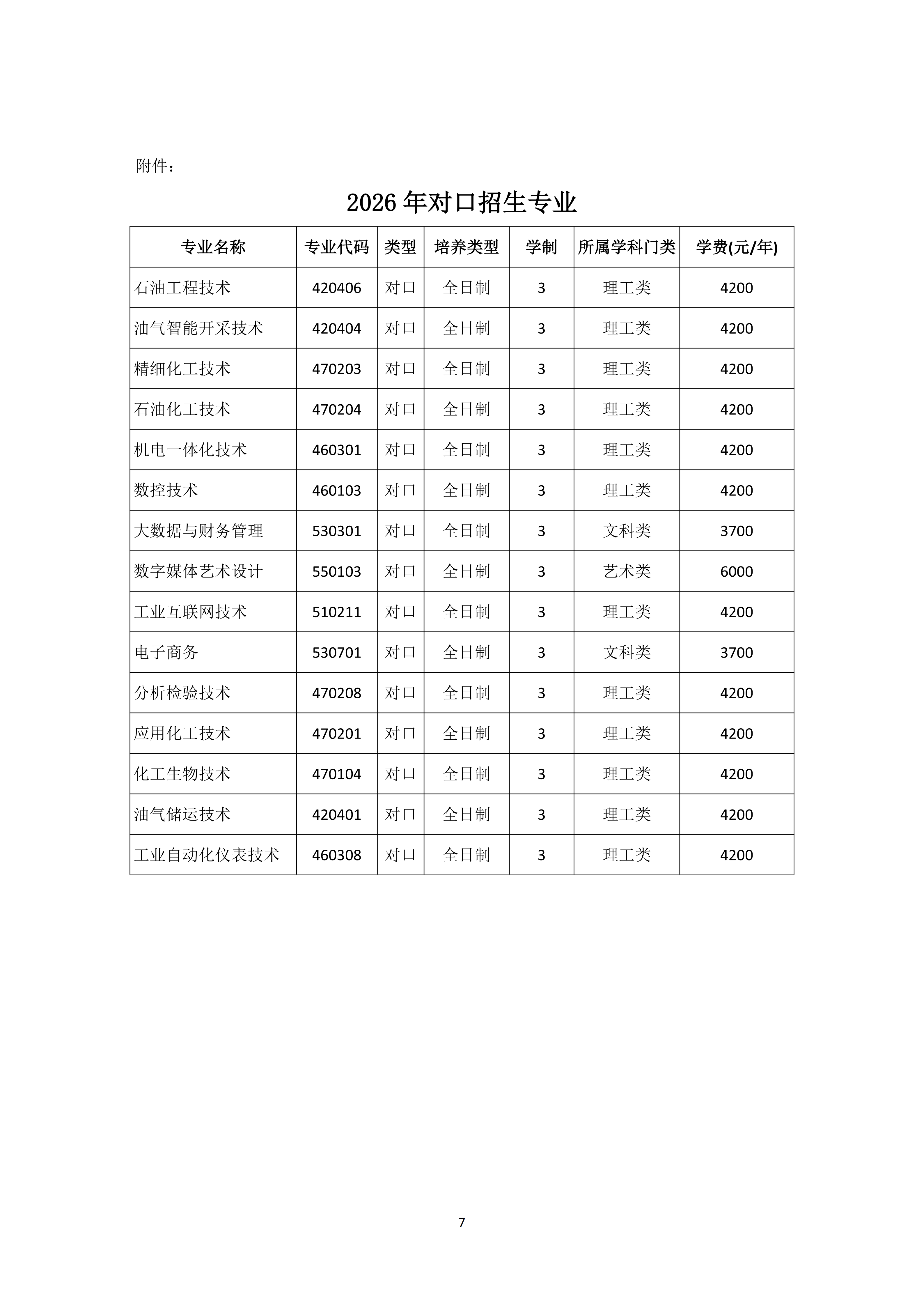 附件：

2026 年对口招生专业

| 专业名称 | 专业代码 | 类型 | 培养类型 | 学制 | 所属学科门类 | 学费(元/年) |
|---|---|---|---|---|---|---|
| 石油工程技术 | 420406 | 对口 | 全日制 | 3 | 理工类 | 4200 |
| 油气智能开采技术 | 420404 | 对口 | 全日制 | 3 | 理工类 | 4200 |
| 精细化工技术 | 470203 | 对口 | 全日制 | 3 | 理工类 | 4200 |
| 石油化工技术 | 470204 | 对口 | 全日制 | 3 | 理工类 | 4200 |
| 机电一体化技术 | 460301 | 对口 | 全日制 | 3 | 理工类 | 4200 |
| 数控技术 | 460103 | 对口 | 全日制 | 3 | 理工类 | 4200 |
| 大数据与财务管理 | 530301 | 对口 | 全日制 | 3 | 文科类 | 3700 |
| 数字媒体艺术设计 | 550103 | 对口 | 全日制 | 3 | 艺术类 | 6000 |
| 工业互联网技术 | 510211 | 对口 | 全日制 | 3 | 理工类 | 4200 |
| 电子商务 | 530701 | 对口 | 全日制 | 3 | 文科类 | 3700 |
| 分析检验技术 | 470208 | 对口 | 全日制 | 3 | 理工类 | 4200 |
| 应用化工技术 | 470201 | 对口 | 全日制 | 3 | 理工类 | 4200 |
| 化工生物技术 | 470104 | 对口 | 全日制 | 3 | 理工类 | 4200 |
| 油气储运技术 | 420401 | 对口 | 全日制 | 3 | 理工类 | 4200 |
| 工业自动化仪表技术 | 460308 | 对口 | 全日制 | 3 | 理工类 | 4200 |

7